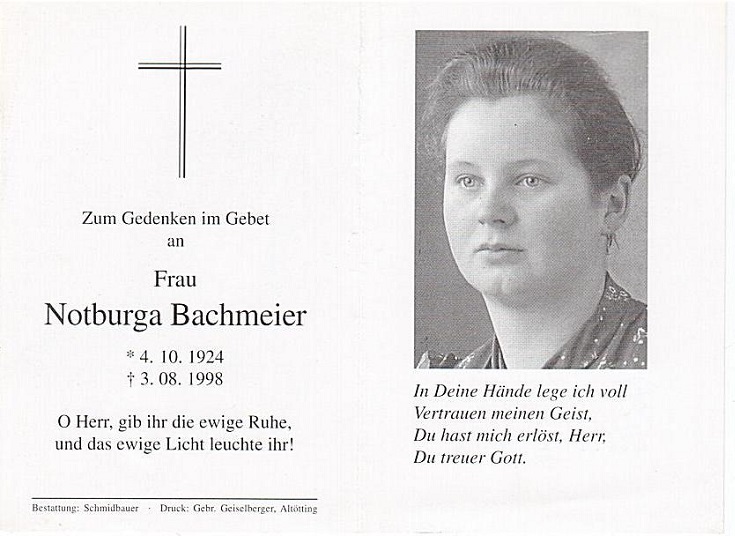 Zum Gedenken im Gebet
an

Frau
Notburga Bachmeier

* 4. 10. 1924
† 3. 08. 1998

O Herr, gib ihr die ewige Ruhe,
und das ewige Licht leuchte ihr!

Bestattung: Schmidbauer · Druck: Gebr. Geiselberger, Altötting

In Deine Hände lege ich voll
Vertrauen meinen Geist,
Du hast mich erlöst, Herr,
Du treuer Gott.